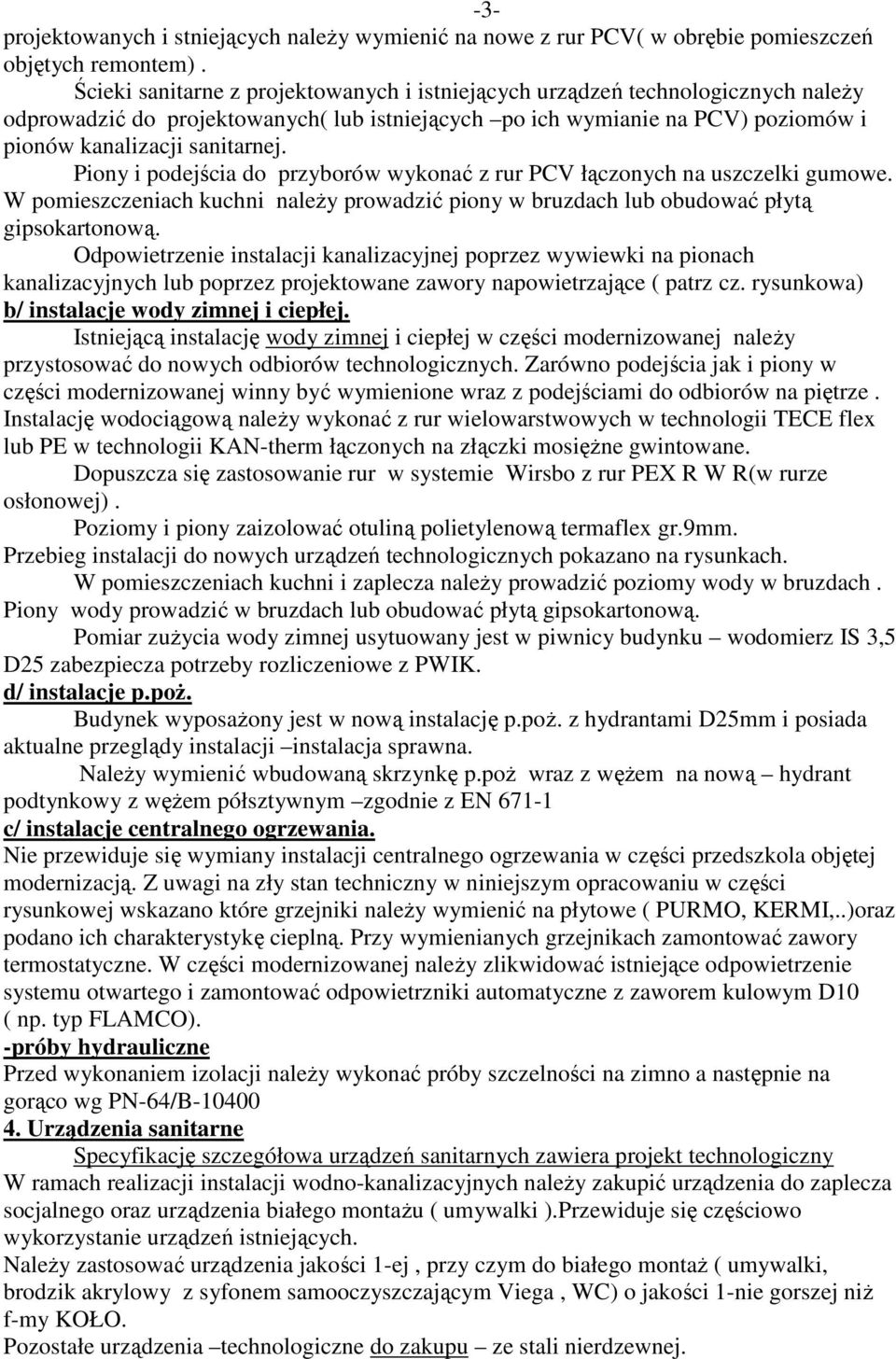 -3-

projektowanych i stniejących należy wymienić na nowe z rur PCV( w obrębie pomieszczeń objętych remontem) .

Ścieki sanitarne z projektowanych i istniejących urządzeń technologicznych należy odprowadzić do projektowanych( lub istniejących –po ich wymianie na PCV) poziomów i pionów kanalizacji sanitarnej.

Piony i podejścia do przyborów wykonać z rur PCV łączonych na uszczelki gumowe. W pomieszczeniach kuchni należy prowadzić piony w bruzdach lub obudować płytą gipsokartonową.

Odpowietrzenie instalacji kanalizacyjnej poprzez wywiewki na pionach kanalizacyjnych lub poprzez projektowane zawory napowietrzające ( patrz cz. rysunkowa)

b/ instalacje wody zimnej i ciepłej.

Istniejącą instalację wody zimnej i ciepłej w części modernizowanej należy przystosować do nowych odbiorów technologicznych. Zarówno podejścia jak i piony w części modernizowanej winny być wymienione wraz z podejściami do odbiorów na piętrze . Instalację wodociągową należy wykonać z rur wielowarstwowych w technologii TECE flex lub PE w technologii KAN-therm łączonych na złączki mosiężne gwintowane.

Dopuszcza się zastosowanie rur w systemie Wirsbo z rur PEX R W R(w rurze osłonowej) .

Poziomy i piony zaizolować otuliną polietylenową termaflex gr.9mm.

Przebieg instalacji do nowych urządzeń technologicznych pokazano na rysunkach.

W pomieszczeniach kuchni i zaplecza należy prowadzić poziomy wody w bruzdach . Piony wody prowadzić w bruzdach lub obudować płytą gipsokartonową.

Pomiar zużycia wody zimnej usytuowany jest w piwnicy budynku – wodomierz IS 3,5 D25 zabezpiecza potrzeby rozliczeniowe z PWIK.

d/ instalacje p.poż.

Budynek wyposażony jest w nową instalację p.poż. z hydrantami D25mm i posiada aktualne przeglądy instalacji –instalacja sprawna.

Należy wymienić wbudowaną skrzynkę p.poż wraz z wężem na nową – hydrant podtynkowy z wężem półsztywnym –zgodnie z EN 671-1

c/ instalacje centralnego ogrzewania.

Nie przewiduje się wymiany instalacji centralnego ogrzewania w części przedszkola objętej modernizacją. Z uwagi na zły stan techniczny w niniejszym opracowaniu w części rysunkowej wskazano które grzejniki należy wymienić na płytowe ( PURMO, KERMI,..)oraz podano ich charakterystykę cieplną. Przy wymienianych grzejnikach zamontować zawory termostatyczne. W części modernizowanej należy zlikwidować istniejące odpowietrzenie systemu otwartego i zamontować odpowietrzniki automatyczne z zaworem kulowym D10 ( np. typ FLAMCO).

-próby hydrauliczne

Przed wykonaniem izolacji należy wykonać próby szczelności na zimno a następnie na gorąco wg PN-64/B-10400

4. Urządzenia sanitarne

Specyfikację szczegółowa urządzeń sanitarnych zawiera projekt technologiczny

W ramach realizacji instalacji wodno-kanalizacyjnych należy zakupić urządzenia do zaplecza socjalnego oraz urządzenia białego montażu ( umywalki ).Przewiduje się częściowo wykorzystanie urządzeń istniejących.

Należy zastosować urządzenia jakości 1-ej , przy czym do białego montaż ( umywalki, brodzik akrylowy z syfonem samooczyszczającym Viega , WC) o jakości 1-nie gorszej niż f-my KOŁO.

Pozostałe urządzenia –technologiczne do zakupu – ze stali nierdzewnej.